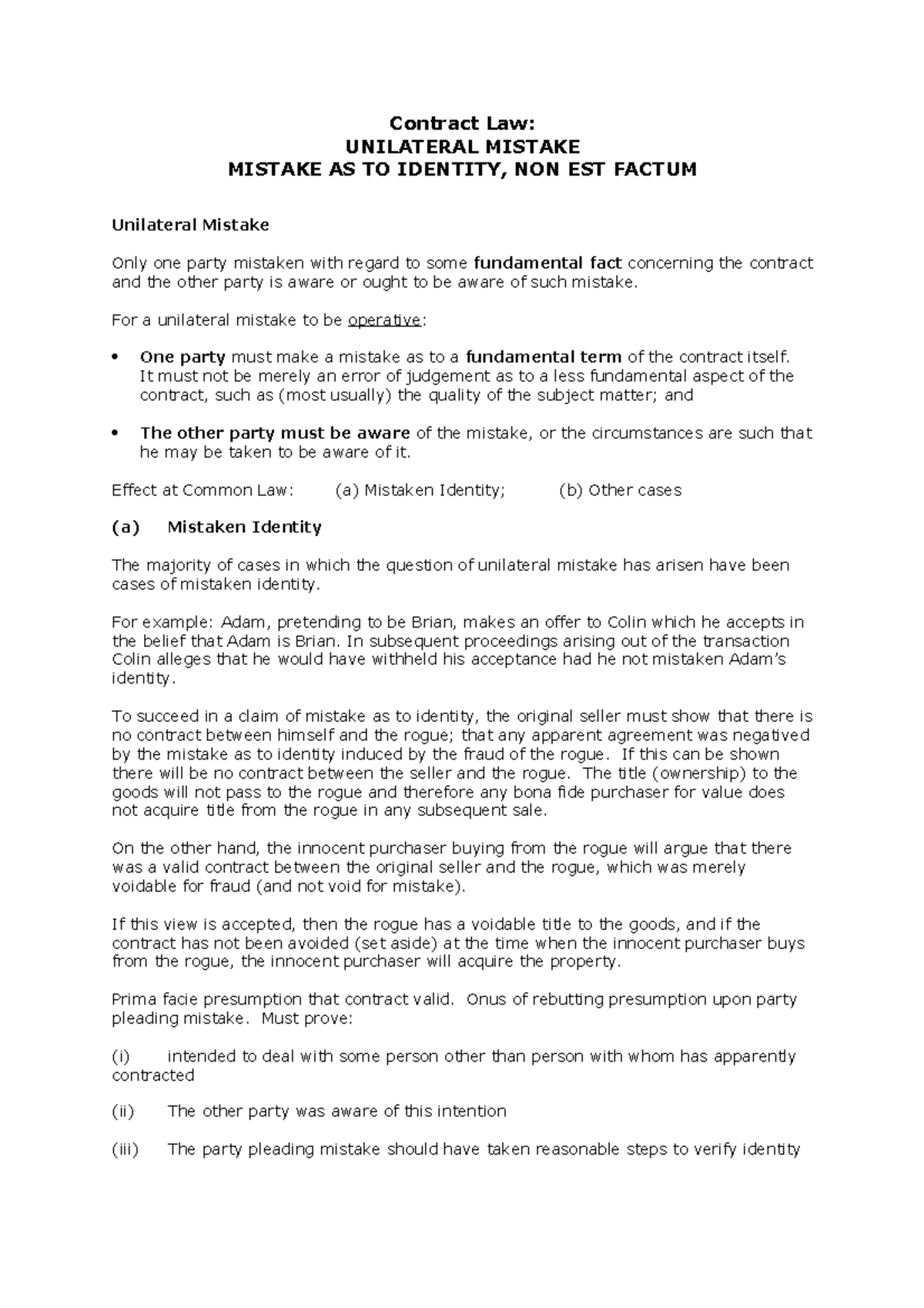 Contract Law:
UNILATERAL MISTAKE
MISTAKE AS TO IDENTITY, NON EST FACTUM

Unilateral Mistake

Only one party mistaken with regard to some fundamental fact concerning the contract and the other party is aware or ought to be aware of such mistake.

For a unilateral mistake to be operative:

• One party must make a mistake as to a fundamental term of the contract itself. It must not be merely an error of judgement as to a less fundamental aspect of the contract, such as (most usually) the quality of the subject matter; and

• The other party must be aware of the mistake, or the circumstances are such that he may be taken to be aware of it.

Effect at Common Law: (a) Mistaken Identity; (b) Other cases

(a) Mistaken Identity

The majority of cases in which the question of unilateral mistake has arisen have been cases of mistaken identity.

For example: Adam, pretending to be Brian, makes an offer to Colin which he accepts in the belief that Adam is Brian. In subsequent proceedings arising out of the transaction Colin alleges that he would have withheld his acceptance had he not mistaken Adam's identity.

To succeed in a claim of mistake as to identity, the original seller must show that there is no contract between himself and the rogue; that any apparent agreement was negatived by the mistake as to identity induced by the fraud of the rogue. If this can be shown there will be no contract between the seller and the rogue. The title (ownership) to the goods will not pass to the rogue and therefore any bona fide purchaser for value does not acquire title from the rogue in any subsequent sale.

On the other hand, the innocent purchaser buying from the rogue will argue that there was a valid contract between the original seller and the rogue, which was merely voidable for fraud (and not void for mistake).

If this view is accepted, then the rogue has a voidable title to the goods, and if the contract has not been avoided (set aside) at the time when the innocent purchaser buys from the rogue, the innocent purchaser will acquire the property.

Prima facie presumption that contract valid. Onus of rebutting presumption upon party pleading mistake. Must prove:

(i) intended to deal with some person other than person with whom has apparently contracted

(ii) The other party was aware of this intention

(iii) The party pleading mistake should have taken reasonable steps to verify identity